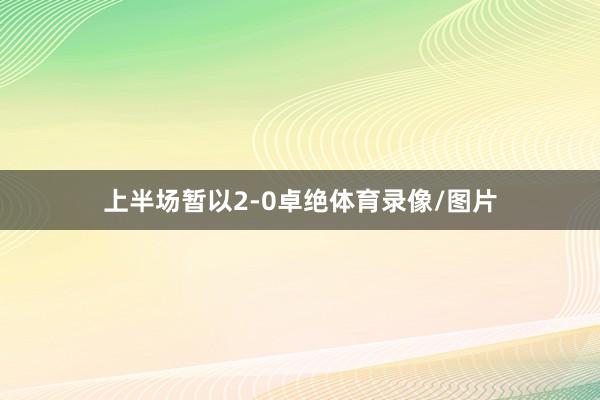 上半场暂以2-0卓绝体育录像/图片